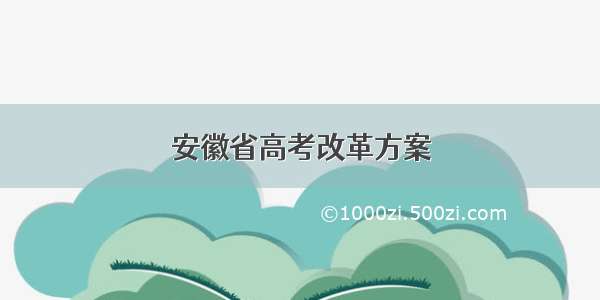 安徽省高考改革方案

©1000zi.500zi.com